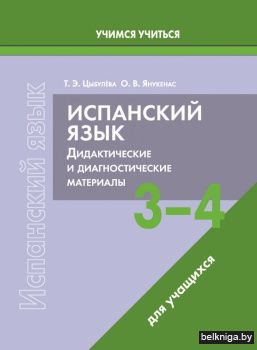 УЧИМСЯ УЧИТЬСЯ

Испанский язык

Т. Э. Цыбулёва О. В. Янукенас

ИСПАНСКИЙ ЯЗЫК
Дидактические и диагностические материалы

3–4

для учащихся

belkniga.by